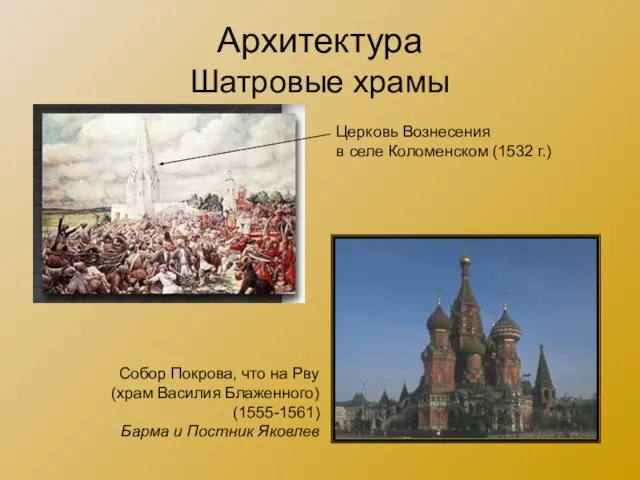 Архитектура
Шатровые храмы

Церковь Вознесения в селе Коломенском (1532 г.)

Собор Покрова, что на Рву (храм Василия Блаженного) (1555-1561) Барма и Постник Яковлев